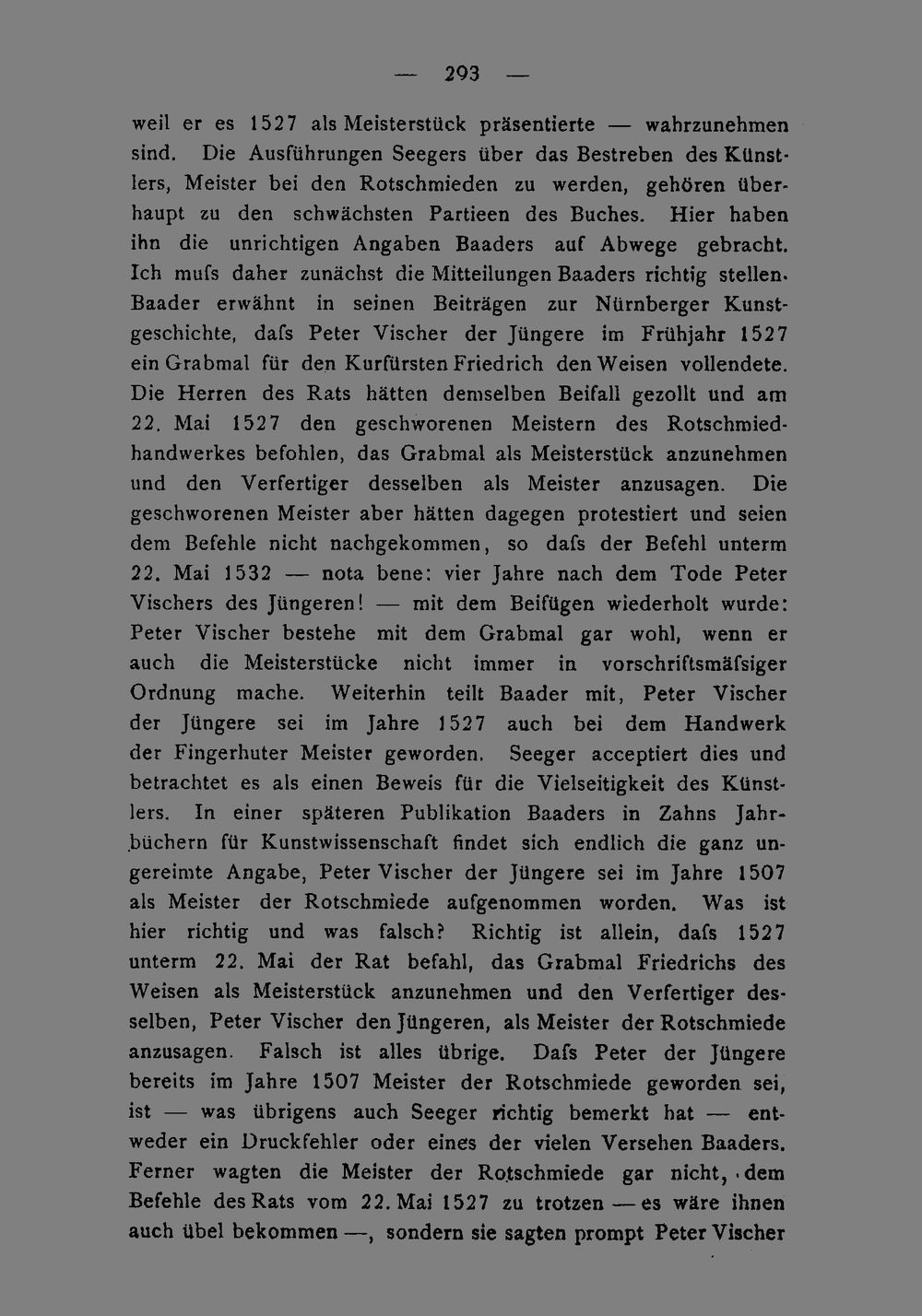 — 293 —

weil er es 1527 als Meisterstück präsentierte — wahrzunehmen sind. Die Ausführungen Seegers über das Bestreben des Künstlers, Meister bei den Rotschmieden zu werden, gehören überhaupt zu den schwächsten Partieen des Buches. Hier haben ihn die unrichtigen Angaben Baaders auf Abwege gebracht. Ich mufs daher zunächst die Mitteilungen Baaders richtig stellen. Baader erwähnt in seinen Beiträgen zur Nürnberger Kunstgeschichte, dafs Peter Vischer der Jüngere im Frühjahr 1527 ein Grabmal für den Kurfürsten Friedrich den Weisen vollendete. Die Herren des Rats hätten demselben Beifall gezollt und am 22. Mai 1527 den geschworenen Meistern des Rotschmiedhandwerkes befohlen, das Grabmal als Meisterstück anzunehmen und den Verfertiger desselben als Meister anzusagen. Die geschworenen Meister aber hätten dagegen protestiert und seien dem Befehle nicht nachgekommen, so dafs der Befehl unterm 22. Mai 1532 — nota bene: vier Jahre nach dem Tode Peter Vischers des Jüngeren! — mit dem Beifügen wiederholt wurde: Peter Vischer bestehe mit dem Grabmal gar wohl, wenn er auch die Meisterstücke nicht immer in vorschriftsmäfsiger Ordnung mache. Weiterhin teilt Baader mit, Peter Vischer der Jüngere sei im Jahre 1527 auch bei dem Handwerk der Fingerhuter Meister geworden. Seeger acceptiert dies und betrachtet es als einen Beweis für die Vielseitigkeit des Künstlers. In einer späteren Publikation Baaders in Zahns Jahrbüchern für Kunstwissenschaft findet sich endlich die ganz ungereimte Angabe, Peter Vischer der Jüngere sei im Jahre 1507 als Meister der Rotschmiede aufgenommen worden. Was ist hier richtig und was falsch? Richtig ist allein, dafs 1527 unterm 22. Mai der Rat befahl, das Grabmal Friedrichs des Weisen als Meisterstück anzunehmen und den Verfertiger desselben, Peter Vischer den Jüngeren, als Meister der Rotschmiede anzusagen. Falsch ist alles übrige. Dafs Peter der Jüngere bereits im Jahre 1507 Meister der Rotschmiede geworden sei, ist — was übrigens auch Seeger richtig bemerkt hat — entweder ein Druckfehler oder eines der vielen Versehen Baaders. Ferner wagten die Meister der Rotschmiede gar nicht, dem Befehle des Rats vom 22. Mai 1527 zu trotzen — es wäre ihnen auch übel bekommen —, sondern sie sagten prompt Peter Vischer